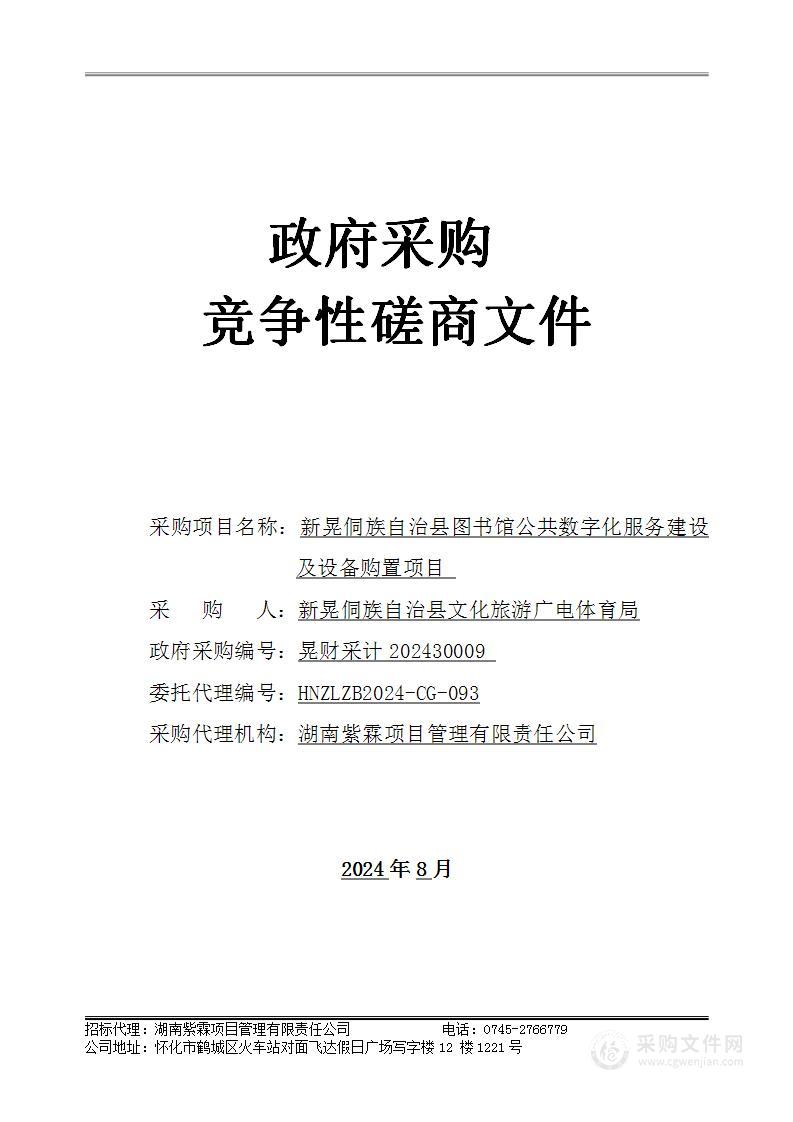 政府采购
竞争性磋商文件

采购项目名称：新晃侗族自治县图书馆公共数字化服务建设及设备购置项目

采　　购　　人：新晃侗族自治县文化旅游广电体育局

政府采购编号：晃财采计 202430009

委托代理编号：HNZLZB2024-CG-093

采购代理机构：湖南紫霖项目管理有限责任公司

2024 年 8 月

招标代理：湖南紫霖项目管理有限责任公司　　电话：0745-2766779
公司地址：怀化市鹤城区火车站对面飞达假日广场写字楼 12 楼 1221 号

采购文件网
www.cgwenjian.com